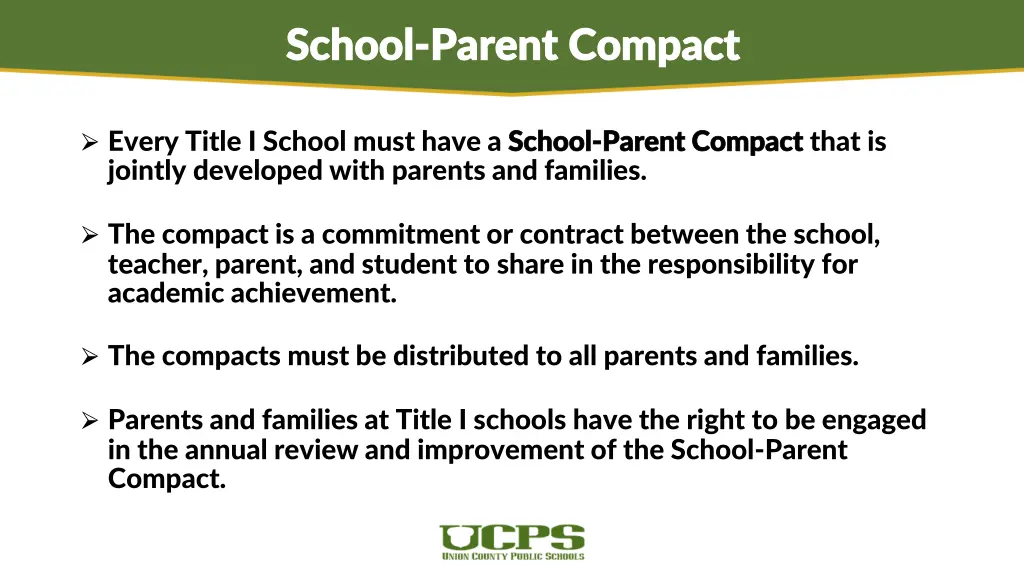 School-Parent Compact

➢ Every Title I School must have a School-Parent Compact that is jointly developed with parents and families.

➢ The compact is a commitment or contract between the school, teacher, parent, and student to share in the responsibility for academic achievement.

➢ The compacts must be distributed to all parents and families.

➢ Parents and families at Title I schools have the right to be engaged in the annual review and improvement of the School-Parent Compact.

UCPS
UNION COUNTY PUBLIC SCHOOLS